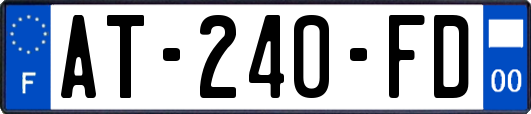 F
AT-240-FD
00